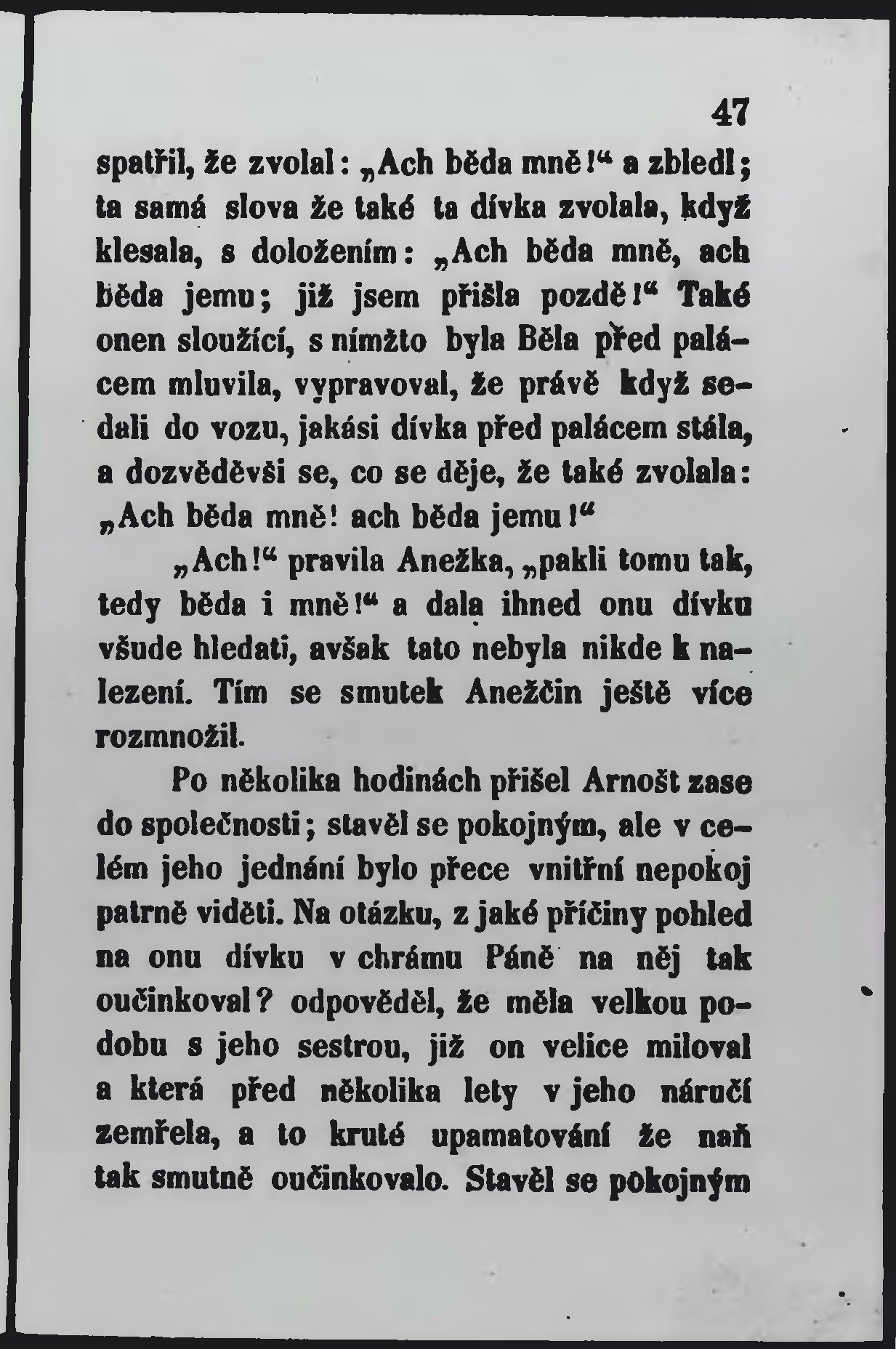 47

spatřil, že zvolal: „Ach běda mně!“ a zbledl; ta samá slova že také ta dívka zvolala, když klesala, s doložením: „Ach běda mně, ach běda jemu; již jsem přišla pozdě!“ Také onen sloužící, s nímžto byla Běla před palácem mluvila, vypravoval, že právě když sedali do vozu, jakási dívka před palácem stála, a dozvěděvši se, co se děje, že také zvolala: „Ach běda mně! ach běda jemu!“

„Ach!“ pravila Anežka, „pakli tomu tak, tedy běda i mně!“ a dala ihned onu dívku všude hledati, avšak tato nebyla nikde k nalezení. Tím se smutek Anežčin ještě více rozmnožil.

Po několika hodinách přišel Arnošt zase do společnosti; stavěl se pokojným, ale v celém jeho jednání bylo přece vnitřní nepokoj patrně viděti. Na otázku, z jaké příčiny pohled na onu dívku v chrámu Páně na něj tak oučinkoval? odpověděl, že měla velkou podobu s jeho sestrou, již on velice miloval a která před několika lety v jeho náručí zemřela, a to kruté upamatování že naň tak smutně oučinkovalo. Stavěl se pokojným